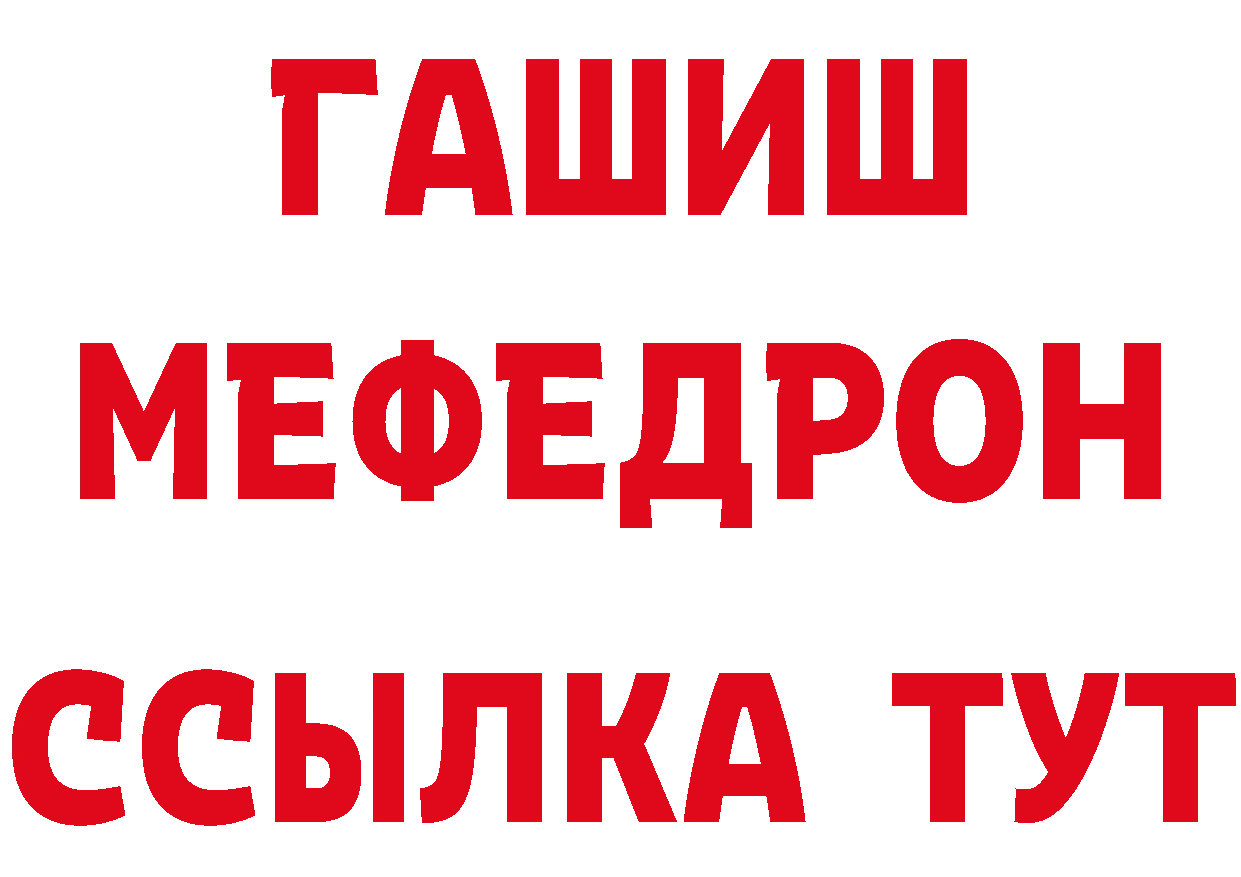 ГАШИШ
МЕФЕДРОН
ССЫЛКА ТУТ